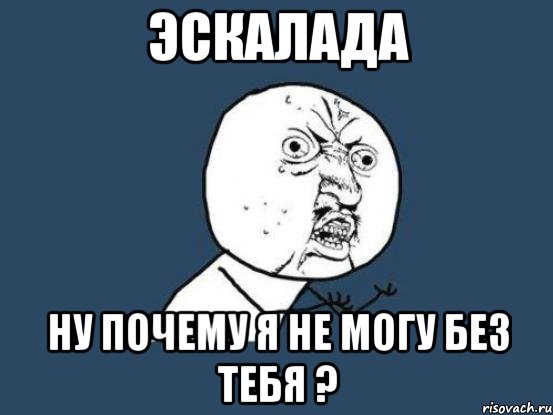 ЭСКАЛАДА

НУ ПОЧЕМУ Я НЕ МОГУ БЕЗ ТЕБЯ ?

risovach.ru